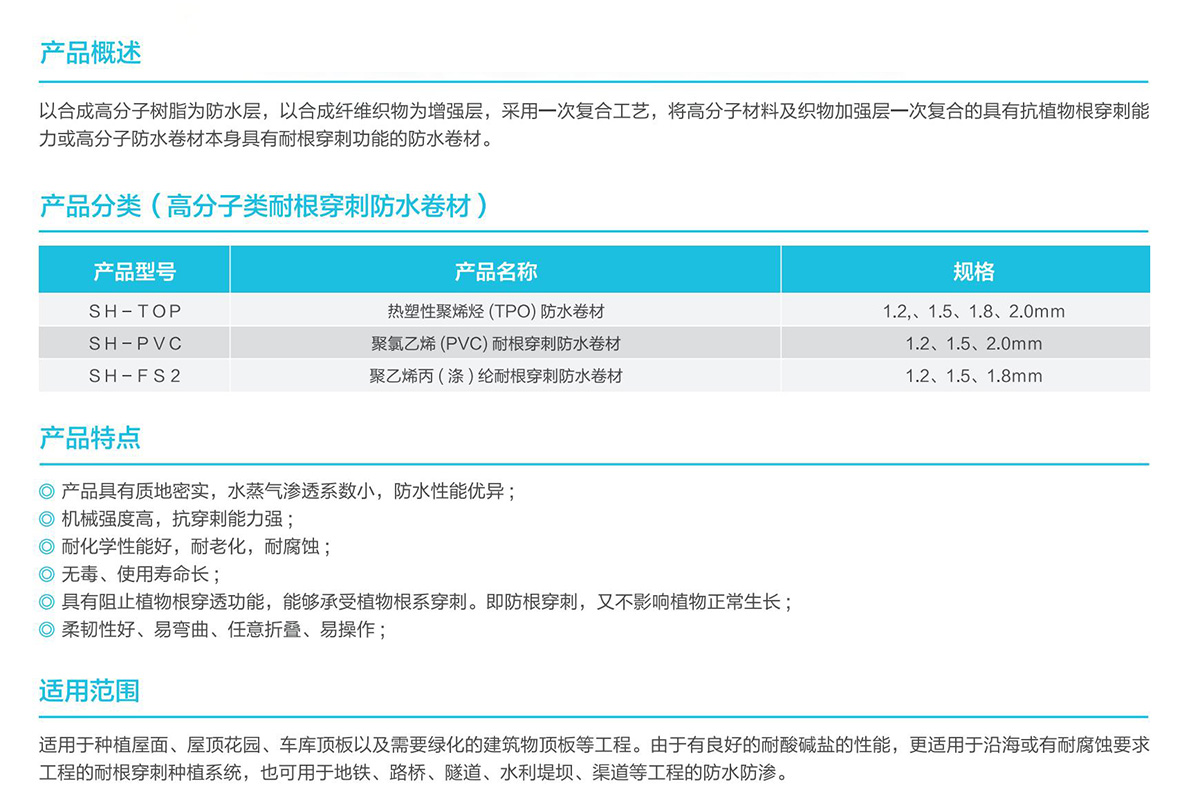 产品概述

以合成高分子树脂为防水层，以合成纤维织物为增强层，采用一次复合工艺，将高分子材料及织物加强层一次复合的具有抗植物根穿刺能力或高分子防水卷材本身具有耐根穿刺功能的防水卷材。

产品分类（高分子类耐根穿刺防水卷材）

| 产品型号 | 产品名称 | 规格 |
|---|---|---|
| SH-TOP | 热塑性聚烯烃(TPO)防水卷材 | 1.2,、1.5、1.8、2.0mm |
| SH-PVC | 聚氯乙烯(PVC)耐根穿刺防水卷材 | 1.2、1.5、2.0mm |
| SH-FS2 | 聚乙烯丙（涤）纶耐根穿刺防水卷材 | 1.2、1.5、1.8mm |

产品特点

◎ 产品具有质地密实，水蒸气渗透系数小，防水性能优异；
◎ 机械强度高，抗穿刺能力强；
◎ 耐化学性能好，耐老化，耐腐蚀；
◎ 无毒、使用寿命长；
◎ 具有阻止植物根穿透功能，能够承受植物根系穿刺。即防根穿刺，又不影响植物正常生长；
◎ 柔韧性好、易弯曲、任意折叠、易操作；

适用范围

适用于种植屋面、屋顶花园、车库顶板以及需要绿化的建筑物顶板等工程。由于有良好的耐酸碱盐的性能，更适用于沿海或有耐腐蚀要求工程的耐根穿刺种植系统，也可用于地铁、路桥、隧道、水利堤坝、渠道等工程的防水防渗。